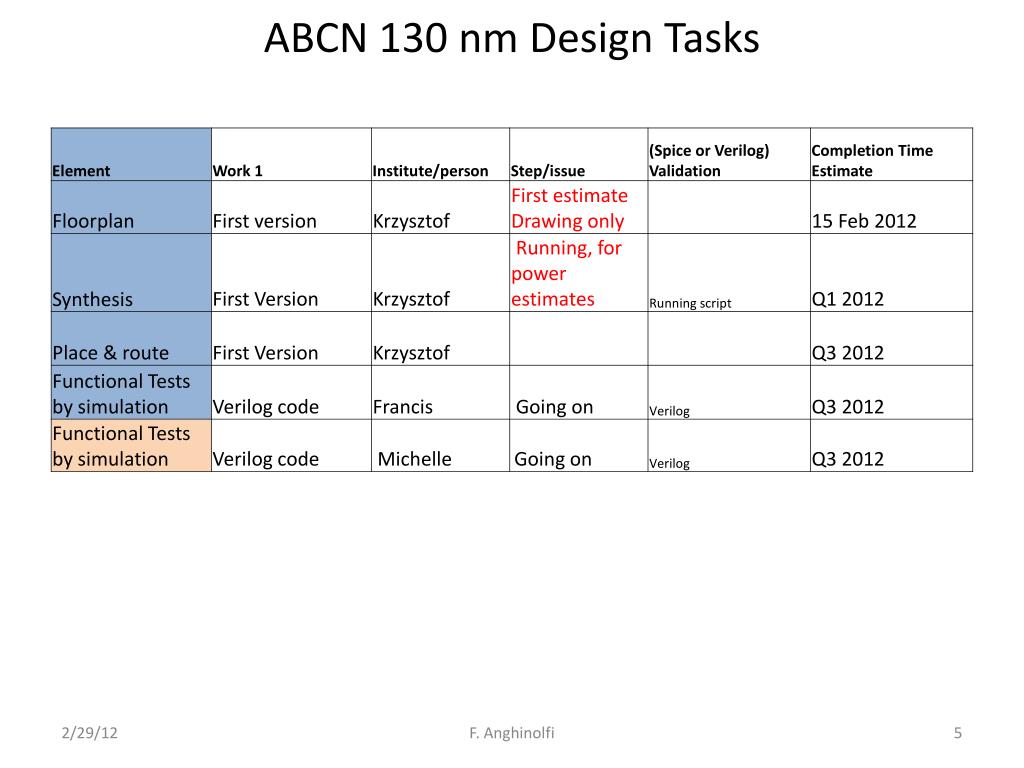 ABCN 130 nm Design Tasks

| Element | Work 1 | Institute/person | Step/issue | (Spice or Verilog) Validation | Completion Time Estimate |
|---|---|---|---|---|---|
| Floorplan | First version | Krzysztof | First estimate Drawing only | | 15 Feb 2012 |
| Synthesis | First Version | Krzysztof | Running, for power estimates | Running script | Q1 2012 |
| Place & route | First Version | Krzysztof | | | Q3 2012 |
| Functional Tests by simulation | Verilog code | Francis | Going on | Verilog | Q3 2012 |
| Functional Tests by simulation | Verilog code | Michelle | Going on | Verilog | Q3 2012 |

2/29/12

F. Anghinolfi

5